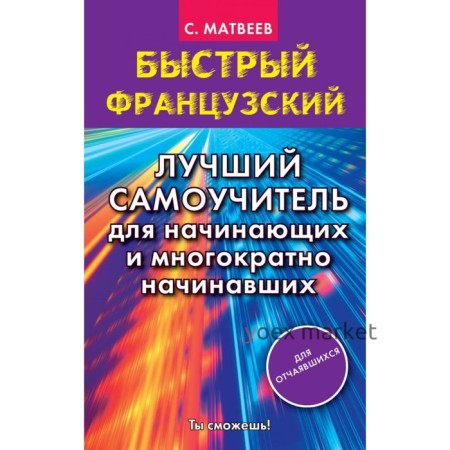 С. МАТВЕЕВ

БЫСТРЫЙ ФРАНЦУЗСКИЙ

ЛУЧШИЙ САМОУЧИТЕЛЬ для начинающих и многократно начинавших

yoex market

ДЛЯ ОТЧАЯВШИХСЯ

Ты сможешь!